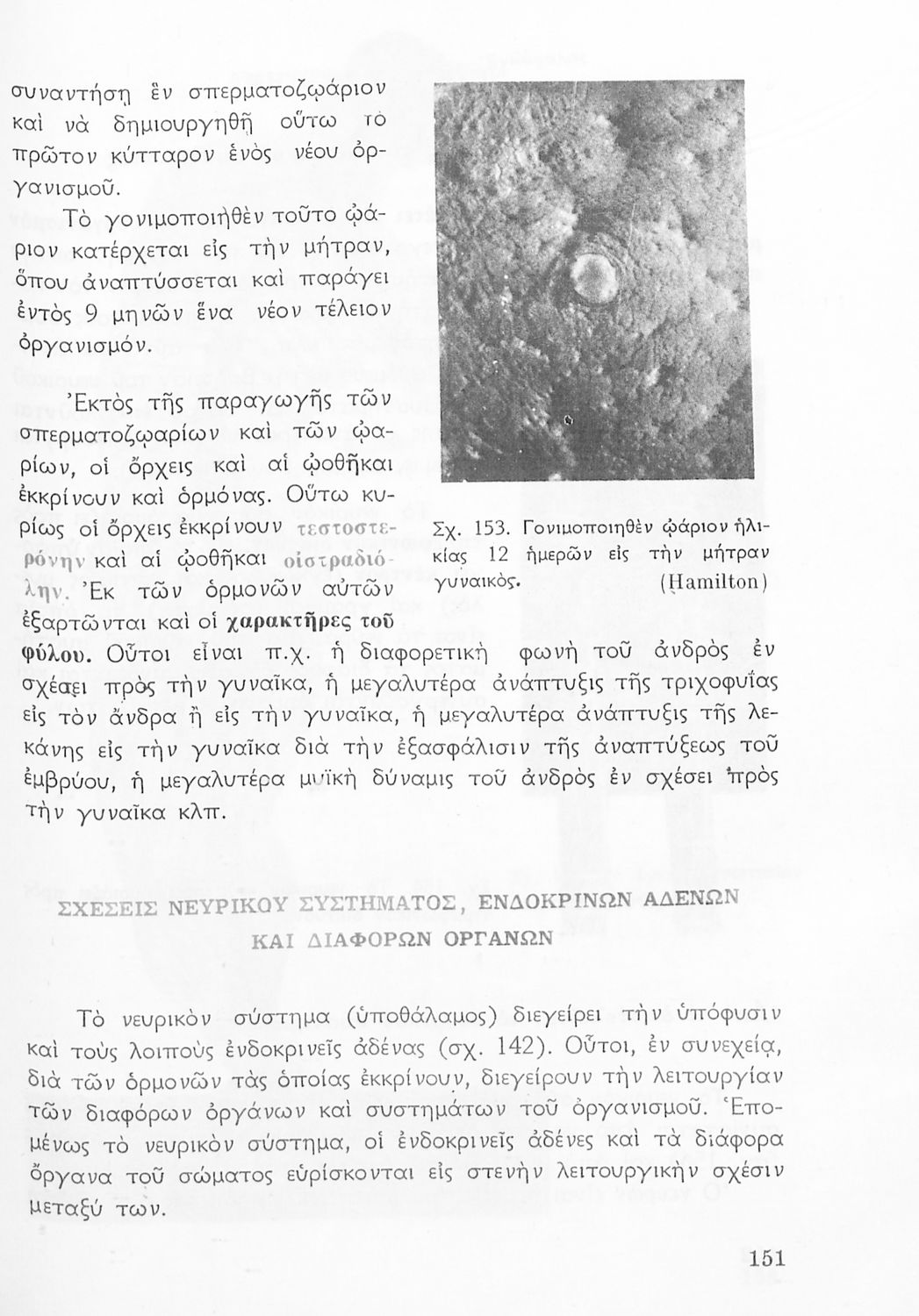 συναντήσῃ ἓν σπερματοζῳάριον καὶ νὰ δημιουργηθῇ οὕτω τὸ πρῶτον κύτταρον ἑνὸς νέου ὀργανισμοῦ.

Τὸ γονιμοποιηθὲν τοῦτο ᾠάριον κατέρχεται εἰς τὴν μήτραν, ὅπου ἀναπτύσσεται καὶ παράγει ἐντὸς 9 μηνῶν ἕνα νέον τέλειον ὀργανισμόν.

Ἐκτὸς τῆς παραγωγῆς τῶν σπερματοζῳαρίων καὶ τῶν ᾠαρίων, οἱ ὄρχεις καὶ αἱ ᾠοθῆκαι ἐκκρίνουν καὶ ὁρμόνας. Οὕτω κυρίως οἱ ὄρχεις ἐκκρίνουν τεστοστερόνην καὶ αἱ ᾠοθῆκαι οἰστραδιόλην. Ἐκ τῶν ὁρμονῶν αὐτῶν ἐξαρτῶνται καὶ οἱ χαρακτῆρες τοῦ φύλου. Οὗτοι εἶναι π.χ. ἡ διαφορετικὴ φωνὴ τοῦ ἀνδρὸς ἐν σχέσει πρὸς τὴν γυναῖκα, ἡ μεγαλυτέρα ἀνάπτυξις τῆς τριχοφυΐας εἰς τὸν ἄνδρα ἢ εἰς τὴν γυναῖκα, ἡ μεγαλυτέρα ἀνάπτυξις τῆς λεκάνης εἰς τὴν γυναῖκα διὰ τὴν ἐξασφάλισιν τῆς ἀναπτύξεως τοῦ ἐμβρύου, ἡ μεγαλυτέρα μυϊκὴ δύναμις τοῦ ἀνδρὸς ἐν σχέσει πρὸς τὴν γυναῖκα κλπ.

Σχ. 153. Γονιμοποιηθὲν ᾠάριον ἡλικίας 12 ἡμερῶν εἰς τὴν μήτραν γυναικός. (Hamilton)

ΣΧΕΣΕΙΣ ΝΕΥΡΙΚΟΥ ΣΥΣΤΗΜΑΤΟΣ, ΕΝΔΟΚΡΙΝΩΝ ΑΔΕΝΩΝ ΚΑΙ ΔΙΑΦΟΡΩΝ ΟΡΓΑΝΩΝ

Τὸ νευρικὸν σύστημα (ὑποθάλαμος) διεγείρει τὴν ὑπόφυσιν καὶ τοὺς λοιποὺς ἐνδοκρινεῖς ἀδένας (σχ. 142). Οὗτοι, ἐν συνεχείᾳ, διὰ τῶν ὁρμονῶν τὰς ὁποίας ἐκκρίνουν, διεγείρουν τὴν λειτουργίαν τῶν διαφόρων ὀργάνων καὶ συστημάτων τοῦ ὀργανισμοῦ. Ἑπομένως τὸ νευρικὸν σύστημα, οἱ ἐνδοκρινεῖς ἀδένες καὶ τὰ διάφορα ὄργανα τοῦ σώματος εὑρίσκονται εἰς στενὴν λειτουργικὴν σχέσιν μεταξύ των.

151